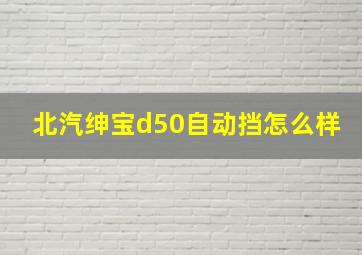 北汽绅宝d50自动挡怎么样